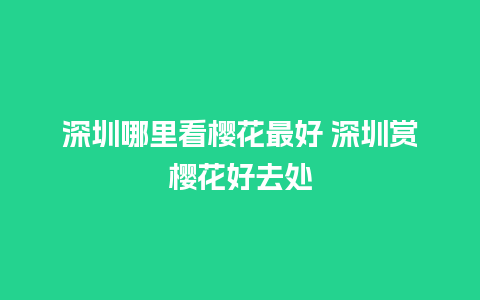 深圳哪里看樱花最好 深圳赏樱花好去处